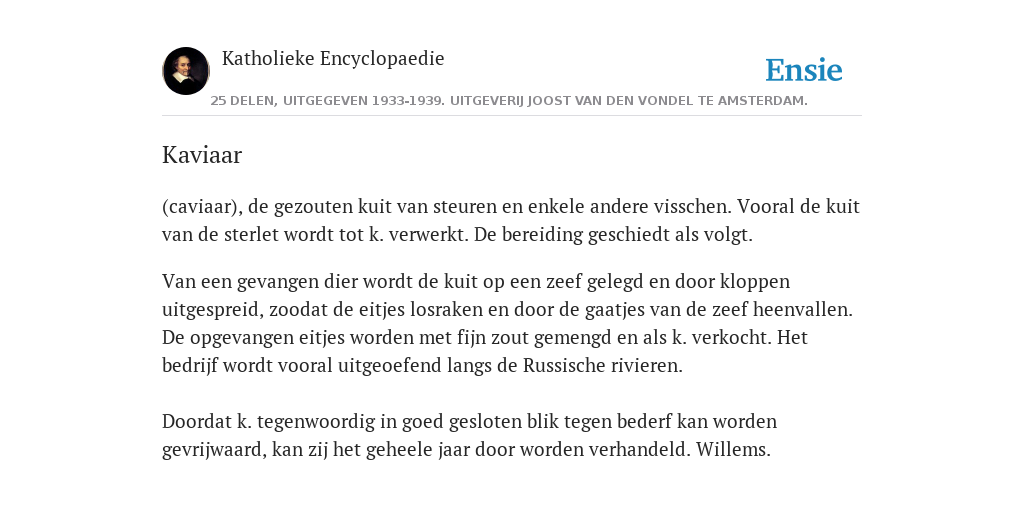 Katholieke Encyclopaedie

Ensie

25 DELEN, UITGEGEVEN 1933-1939. UITGEVERIJ JOOST VAN DEN VONDEL TE AMSTERDAM.

Kaviaar

(caviaar), de gezouten kuit van steuren en enkele andere visschen. Vooral de kuit van de sterlet wordt tot k. verwerkt. De bereiding geschiedt als volgt.

Van een gevangen dier wordt de kuit op een zeef gelegd en door kloppen uitgespreid, zoodat de eitjes losraken en door de gaatjes van de zeef heenvallen. De opgevangen eitjes worden met fijn zout gemengd en als k. verkocht. Het bedrijf wordt vooral uitgeoefend langs de Russische rivieren.

Doordat k. tegenwoordig in goed gesloten blik tegen bederf kan worden gevrijwaard, kan zij het geheele jaar door worden verhandeld. Willems.